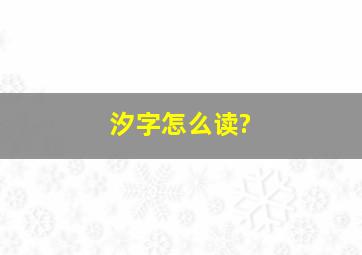 汐字怎么读?